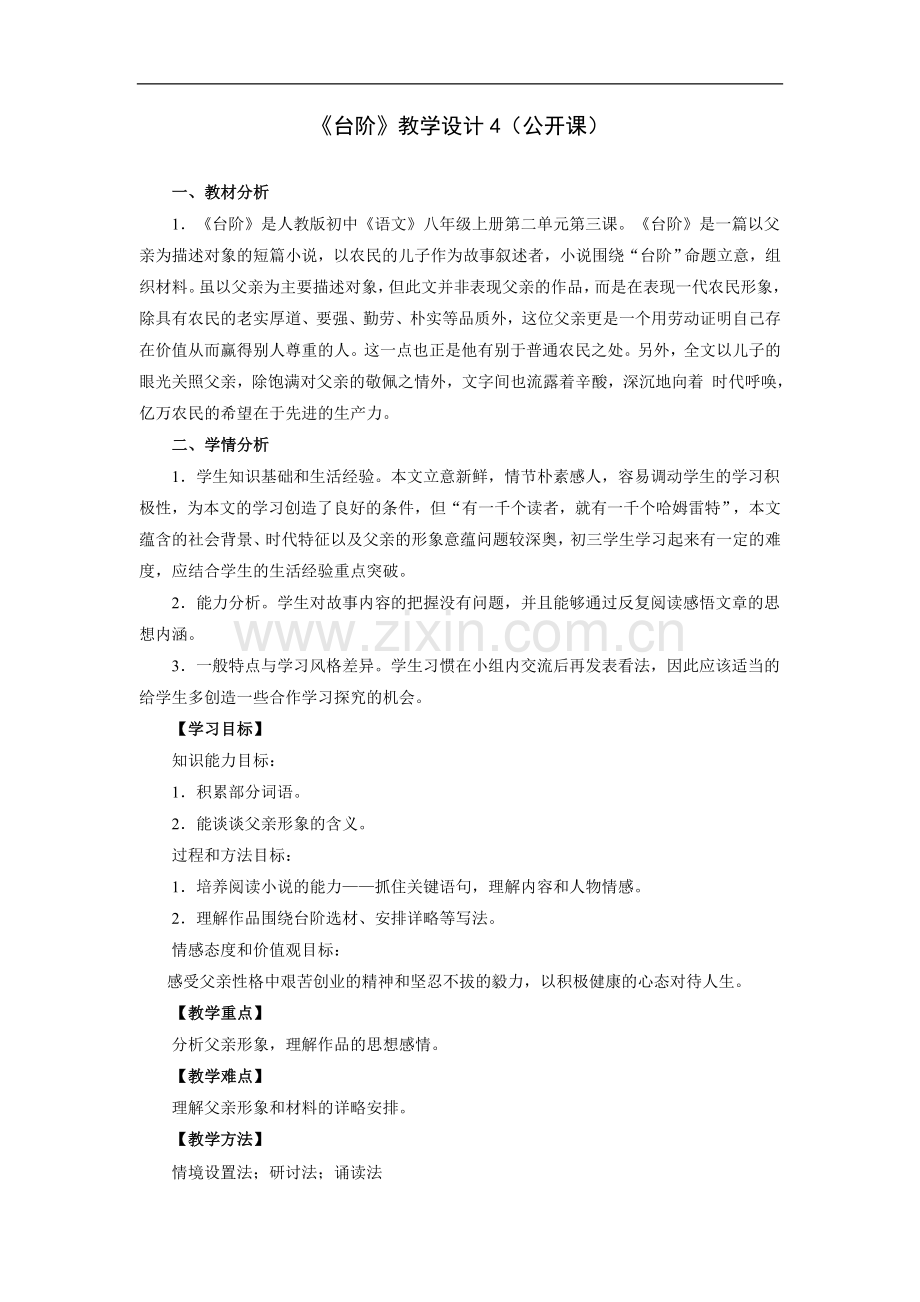 《台阶》教学设计 4（公开课）

一、教材分析

1．《台阶》是人教版初中《语文》八年级上册第二单元第三课。《台阶》是一篇以父亲为描述对象的短篇小说，以农民的儿子作为故事叙述者，小说围绕“台阶”命题立意，组织材料。虽以父亲为主要描述对象，但此文并非表现父亲的作品，而是在表现一代农民形象，除具有农民的老实厚道、要强、勤劳、朴实等品质外，这位父亲更是一个用劳动证明自己存在价值从而赢得别人尊重的人。这一点也正是他有别于普通农民之处。另外，全文以儿子的眼光关照父亲，除饱满对父亲的敬佩之情外，文字间也流露着辛酸，深沉地向着 时代呼唤，亿万农民的希望在于先进的生产力。

二、学情分析

1．学生知识基础和生活经验。本文立意新鲜，情节朴素感人，容易调动学生的学习积极性，为本文的学习创造了良好的条件，但“有一千个读者，就有一千个哈姆雷特”，本文蕴含的社会背景、时代特征以及父亲的形象意蕴问题较深奥，初三学生学习起来有一定的难度，应结合学生的生活经验重点突破。

2．能力分析。学生对故事内容的把握没有问题，并且能够通过反复阅读感悟文章的思想内涵。

www.zixin.com.cn

3．一般特点与学习风格差异。学生习惯在小组内交流后再发表看法，因此应该适当的给学生多创造一些合作学习探究的机会。

【学习目标】

知识能力目标：

1．积累部分词语。

2．能谈谈父亲形象的含义。

过程和方法目标：

1．培养阅读小说的能力——抓住关键语句，理解内容和人物情感。

2．理解作品围绕台阶选材、安排详略等写法。

情感态度和价值观目标：

感受父亲性格中艰苦创业的精神和坚忍不拔的毅力，以积极健康的心态对待人生。

【教学重点】

分析父亲形象，理解作品的思想感情。

【教学难点】

理解父亲形象和材料的详略安排。

【教学方法】

情境设置法；研讨法；诵读法